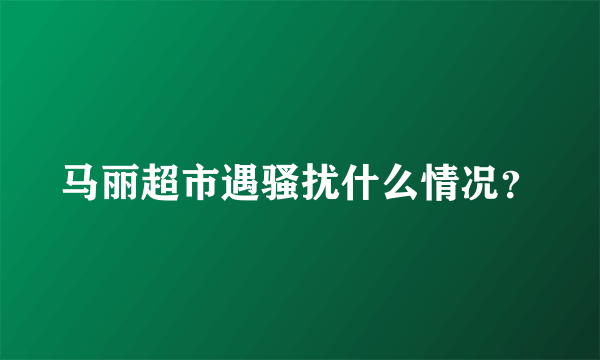 马丽超市遇骚扰什么情况？